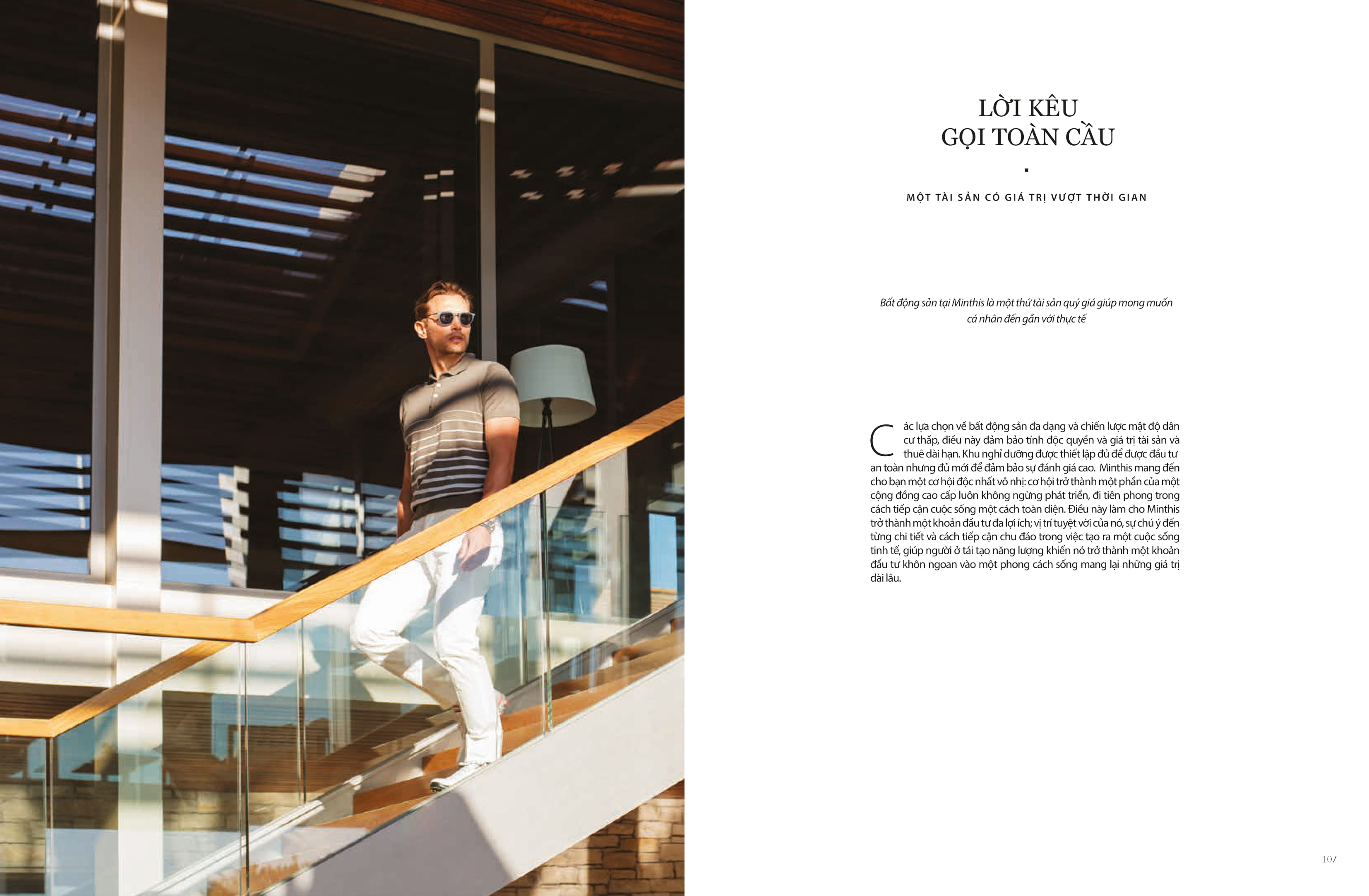 LỜI KÊU
GỌI TOÀN CẦU

MỘT TÀI SẢN CÓ GIÁ TRỊ VƯỢT THỜI GIAN

Bất động sản tại Minthis là một thứ tài sản quý giá giúp mong muốn cá nhân đến gần với thực tế

Các lựa chọn về bất động sản đa dạng và chiến lược mật độ dân cư thấp, điều này đảm bảo tính độc quyền và giá trị tài sản và thuê dài hạn. Khu nghỉ dưỡng được thiết lập đủ để được đầu tư an toàn nhưng đủ mới để đảm bảo sự đánh giá cao. Minthis mang đến cho bạn một cơ hội độc nhất vô nhị: cơ hội trở thành một phần của một cộng đồng cao cấp luôn không ngừng phát triển, đi tiên phong trong cách tiếp cận cuộc sống một cách toàn diện. Điều này làm cho Minthis trở thành một khoản đầu tư đa lợi ích; vị trí tuyệt vời của nó, sự chú ý đến từng chi tiết và cách tiếp cận chu đáo trong việc tạo ra một cuộc sống tinh tế, giúp người ở tái tạo năng lượng khiến nó trở thành một khoản đầu tư khôn ngoan vào một phong cách sống mang lại những giá trị dài lâu.

107